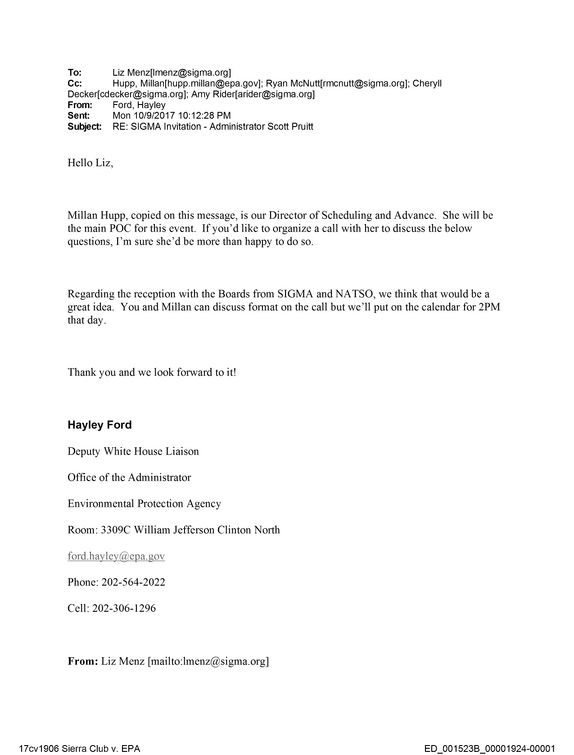 To: Liz Menz[lmenz@sigma.org]
Cc: Hupp, Millan[hupp.millan@epa.gov]; Ryan McNutt[rmcnutt@sigma.org]; Cheryll Decker[cdecker@sigma.org]; Amy Rider[arider@sigma.org]
From: Ford, Hayley
Sent: Mon 10/9/2017 10:12:28 PM
Subject: RE: SIGMA Invitation - Administrator Scott Pruitt

Hello Liz,

Millan Hupp, copied on this message, is our Director of Scheduling and Advance. She will be the main POC for this event. If you'd like to organize a call with her to discuss the below questions, I'm sure she'd be more than happy to do so.

Regarding the reception with the Boards from SIGMA and NATSO, we think that would be a great idea. You and Millan can discuss format on the call but we'll put on the calendar for 2PM that day.

Thank you and we look forward to it!

Hayley Ford

Deputy White House Liaison

Office of the Administrator

Environmental Protection Agency

Room: 3309C William Jefferson Clinton North

ford.hayley@epa.gov

Phone: 202-564-2022

Cell: 202-306-1296

From: Liz Menz [mailto:lmenz@sigma.org]

17cv1906 Sierra Club v. EPA ED_001523B_00001924-00001